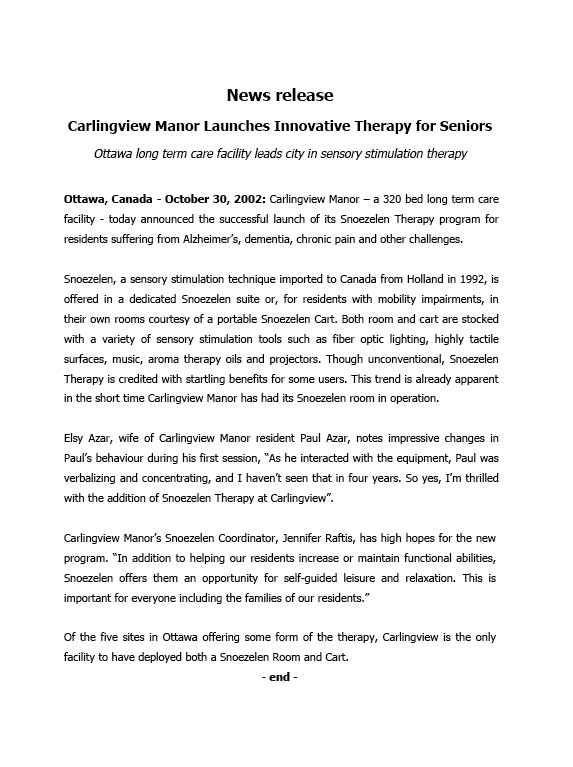 News release

Carlingview Manor Launches Innovative Therapy for Seniors

Ottawa long term care facility leads city in sensory stimulation therapy

Ottawa, Canada - October 30, 2002: Carlingview Manor – a 320 bed long term care facility - today announced the successful launch of its Snoezelen Therapy program for residents suffering from Alzheimer's, dementia, chronic pain and other challenges.

Snoezelen, a sensory stimulation technique imported to Canada from Holland in 1992, is offered in a dedicated Snoezelen suite or, for residents with mobility impairments, in their own rooms courtesy of a portable Snoezelen Cart. Both room and cart are stocked with a variety of sensory stimulation tools such as fiber optic lighting, highly tactile surfaces, music, aroma therapy oils and projectors. Though unconventional, Snoezelen Therapy is credited with startling benefits for some users. This trend is already apparent in the short time Carlingview Manor has had its Snoezelen room in operation.

Elsy Azar, wife of Carlingview Manor resident Paul Azar, notes impressive changes in Paul's behaviour during his first session, "As he interacted with the equipment, Paul was verbalizing and concentrating, and I haven't seen that in four years. So yes, I'm thrilled with the addition of Snoezelen Therapy at Carlingview".

Carlingview Manor's Snoezelen Coordinator, Jennifer Raftis, has high hopes for the new program. "In addition to helping our residents increase or maintain functional abilities, Snoezelen offers them an opportunity for self-guided leisure and relaxation. This is important for everyone including the families of our residents."

Of the five sites in Ottawa offering some form of the therapy, Carlingview is the only facility to have deployed both a Snoezelen Room and Cart.

- end -